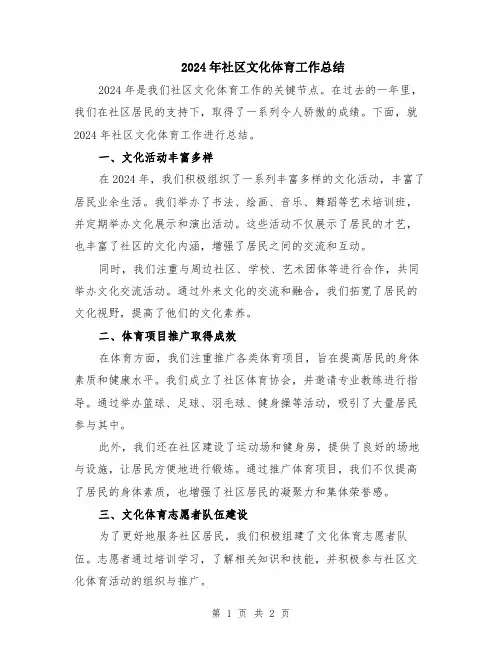 2024年社区文化体育工作总结

2024年是我们社区文化体育工作的关键节点。在过去的一年里，我们在社区居民的支持下，取得了一系列令人骄傲的成绩。下面，就2024年社区文化体育工作进行总结。

一、文化活动丰富多样

在2024年，我们积极组织了一系列丰富多样的文化活动，丰富了居民业余生活。我们举办了书法、绘画、音乐、舞蹈等艺术培训班，并定期举办文化展示和演出活动。这些活动不仅展示了居民的才艺，也丰富了社区的文化内涵，增强了居民之间的交流和互动。

同时，我们注重与周边社区、学校、艺术团体等进行合作，共同举办文化交流活动。通过外来文化的交流和融合，我们拓宽了居民的文化视野，提高了他们的文化素养。

二、体育项目推广取得成效

在体育方面，我们注重推广各类体育项目，旨在提高居民的身体素质和健康水平。我们成立了社区体育协会，并邀请专业教练进行指导。通过举办篮球、足球、羽毛球、健身操等活动，吸引了大量居民参与其中。

此外，我们还在社区建设了运动场和健身房，提供了良好的场地与设施，让居民方便地进行锻炼。通过推广体育项目，我们不仅提高了居民的身体素质，也增强了社区居民的凝聚力和集体荣誉感。

三、文化体育志愿者队伍建设

为了更好地服务社区居民，我们积极组建了文化体育志愿者队伍。志愿者通过培训学习，了解相关知识和技能，并积极参与社区文化体育活动的组织与推广。

第 1 页 共 2 页